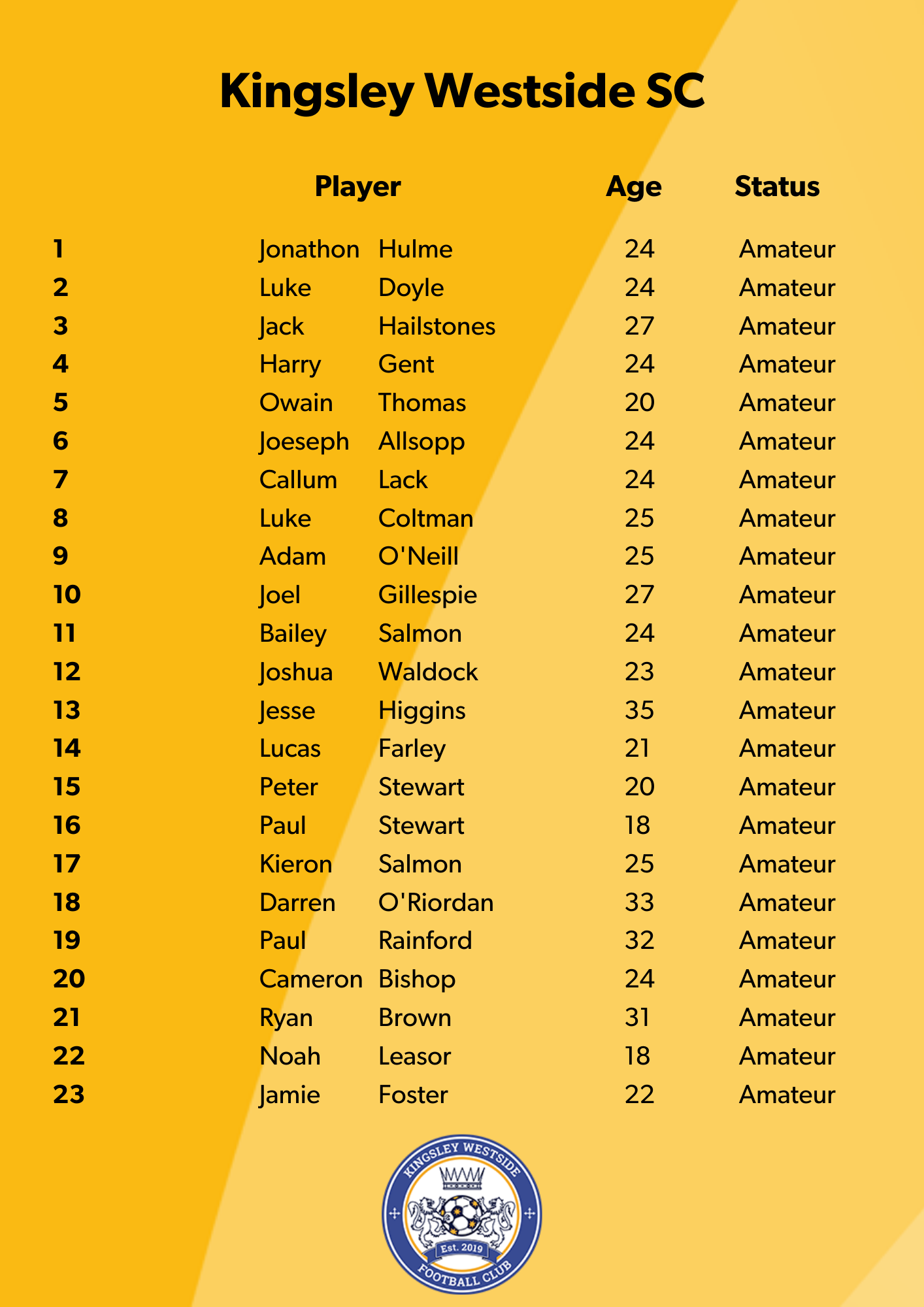 Kingsley Westside SC

|  | Player |  | Age | Status |
|---|---|---|---|---|
| 1 | Jonathon | Hulme | 24 | Amateur |
| 2 | Luke | Doyle | 24 | Amateur |
| 3 | Jack | Hailstones | 27 | Amateur |
| 4 | Harry | Gent | 24 | Amateur |
| 5 | Owain | Thomas | 20 | Amateur |
| 6 | Joeseph | Allsopp | 24 | Amateur |
| 7 | Callum | Lack | 24 | Amateur |
| 8 | Luke | Coltman | 25 | Amateur |
| 9 | Adam | O'Neill | 25 | Amateur |
| 10 | Joel | Gillespie | 27 | Amateur |
| 11 | Bailey | Salmon | 24 | Amateur |
| 12 | Joshua | Waldock | 23 | Amateur |
| 13 | Jesse | Higgins | 35 | Amateur |
| 14 | Lucas | Farley | 21 | Amateur |
| 15 | Peter | Stewart | 20 | Amateur |
| 16 | Paul | Stewart | 18 | Amateur |
| 17 | Kieron | Salmon | 25 | Amateur |
| 18 | Darren | O'Riordan | 33 | Amateur |
| 19 | Paul | Rainford | 32 | Amateur |
| 20 | Cameron | Bishop | 24 | Amateur |
| 21 | Ryan | Brown | 31 | Amateur |
| 22 | Noah | Leasor | 18 | Amateur |
| 23 | Jamie | Foster | 22 | Amateur |

KINGSLEY WESTSIDE
Est. 2019
FOOTBALL CLUB